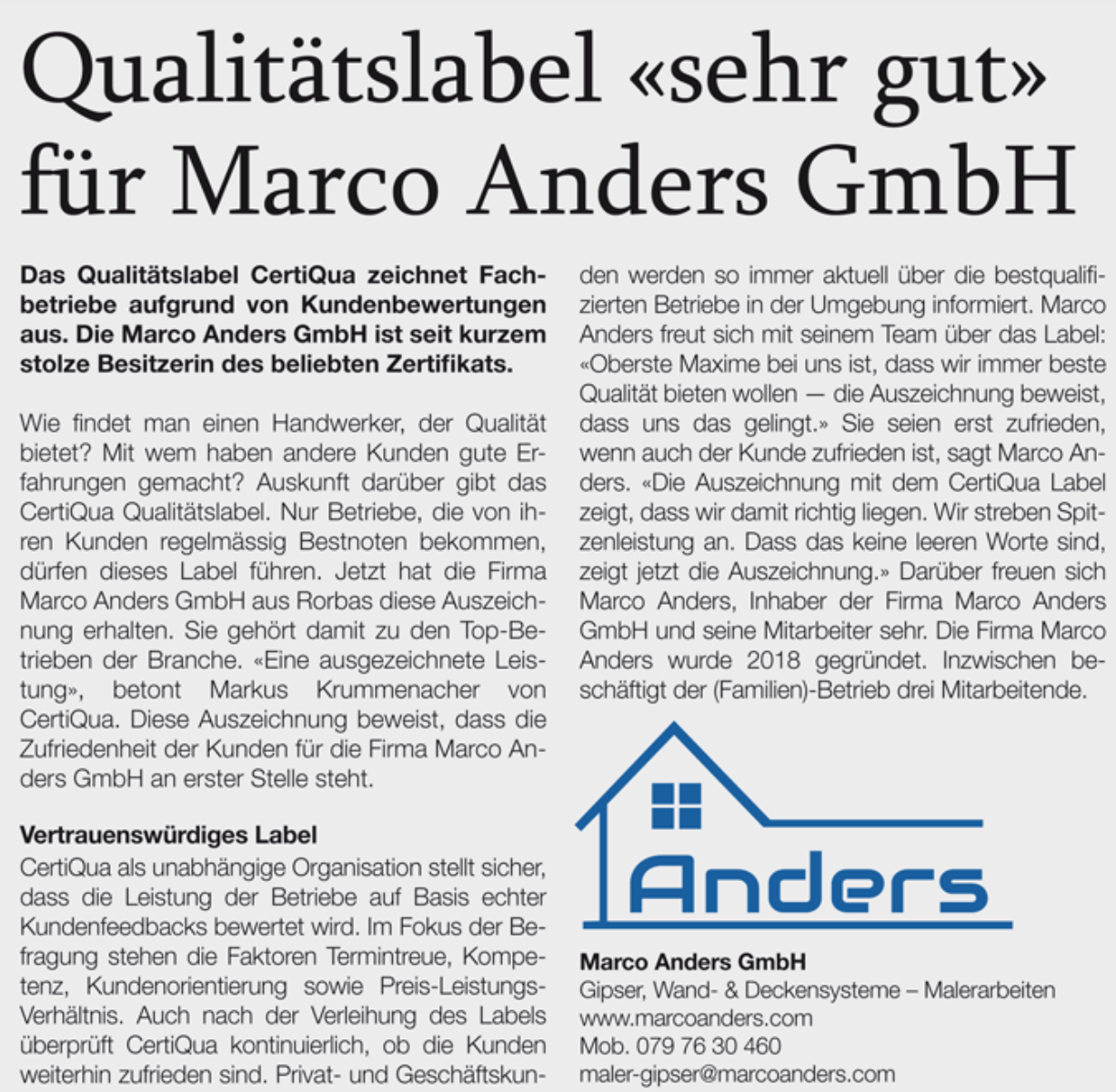 Qualitätslabel «sehr gut» für Marco Anders GmbH

Das Qualitätslabel CertiQua zeichnet Fachbetriebe aufgrund von Kundenbewertungen aus. Die Marco Anders GmbH ist seit kurzem stolze Besitzerin des beliebten Zertifikats.

Wie findet man einen Handwerker, der Qualität bietet? Mit wem haben andere Kunden gute Erfahrungen gemacht? Auskunft darüber gibt das CertiQua Qualitätslabel. Nur Betriebe, die von ihren Kunden regelmässig Bestnoten bekommen, dürfen dieses Label führen. Jetzt hat die Firma Marco Anders GmbH aus Rorbas diese Auszeichnung erhalten. Sie gehört damit zu den Top-Betrieben der Branche. «Eine ausgezeichnete Leistung», betont Markus Krummenacher von CertiQua. Diese Auszeichnung beweist, dass die Zufriedenheit der Kunden für die Firma Marco Anders GmbH an erster Stelle steht.

Vertrauenswürdiges Label
CertiQua als unabhängige Organisation stellt sicher, dass die Leistung der Betriebe auf Basis echter Kundenfeedbacks bewertet wird. Im Fokus der Befragung stehen die Faktoren Termintreue, Kompetenz, Kundenorientierung sowie Preis-Leistungs-Verhältnis. Auch nach der Verleihung des Labels überprüft CertiQua kontinuierlich, ob die Kunden weiterhin zufrieden sind. Privat- und Geschäftskunden werden so immer aktuell über die bestqualifizierten Betriebe in der Umgebung informiert. Marco Anders freut sich mit seinem Team über das Label: «Oberste Maxime bei uns ist, dass wir immer beste Qualität bieten wollen — die Auszeichnung beweist, dass uns das gelingt.» Sie seien erst zufrieden, wenn auch der Kunde zufrieden ist, sagt Marco Anders. «Die Auszeichnung mit dem CertiQua Label zeigt, dass wir damit richtig liegen. Wir streben Spitzenleistung an. Dass das keine leeren Worte sind, zeigt jetzt die Auszeichnung.» Darüber freuen sich Marco Anders, Inhaber der Firma Marco Anders GmbH und seine Mitarbeiter sehr. Die Firma Marco Anders wurde 2018 gegründet. Inzwischen beschäftigt der (Familien)-Betrieb drei Mitarbeitende.

Anders

Marco Anders GmbH
Gipser, Wand- & Deckensysteme – Malerarbeiten
www.marcoanders.com
Mob. 079 76 30 460
maler-gipser@marcoanders.com